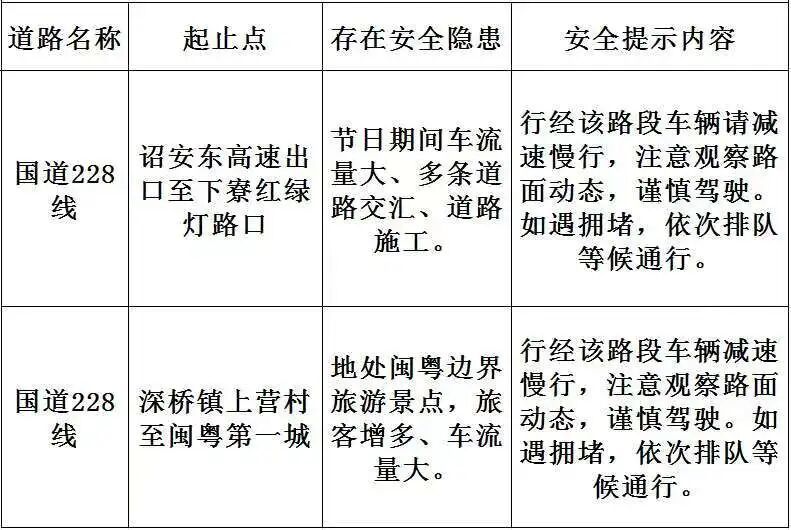 | 道路名称 | 起止点 | 存在安全隐患 | 安全提示内容 |
|---|---|---|---|
| 国道228线 | 诏安东高速出口至下寮红绿灯路口 | 节日期间车流量大、多条道路交汇、道路施工。 | 行经该路段车辆请减速慢行，注意观察路面动态，谨慎驾驶。如遇拥堵，依次排队等候通行。 |
| 国道228线 | 深桥镇上营村至闽粤第一城 | 地处闽粤边界旅游景点，旅客增多、车流量大。 | 行经该路段车辆减速慢行，注意观察路面动态，谨慎驾驶。如遇拥堵，依次排队等候通行。 |